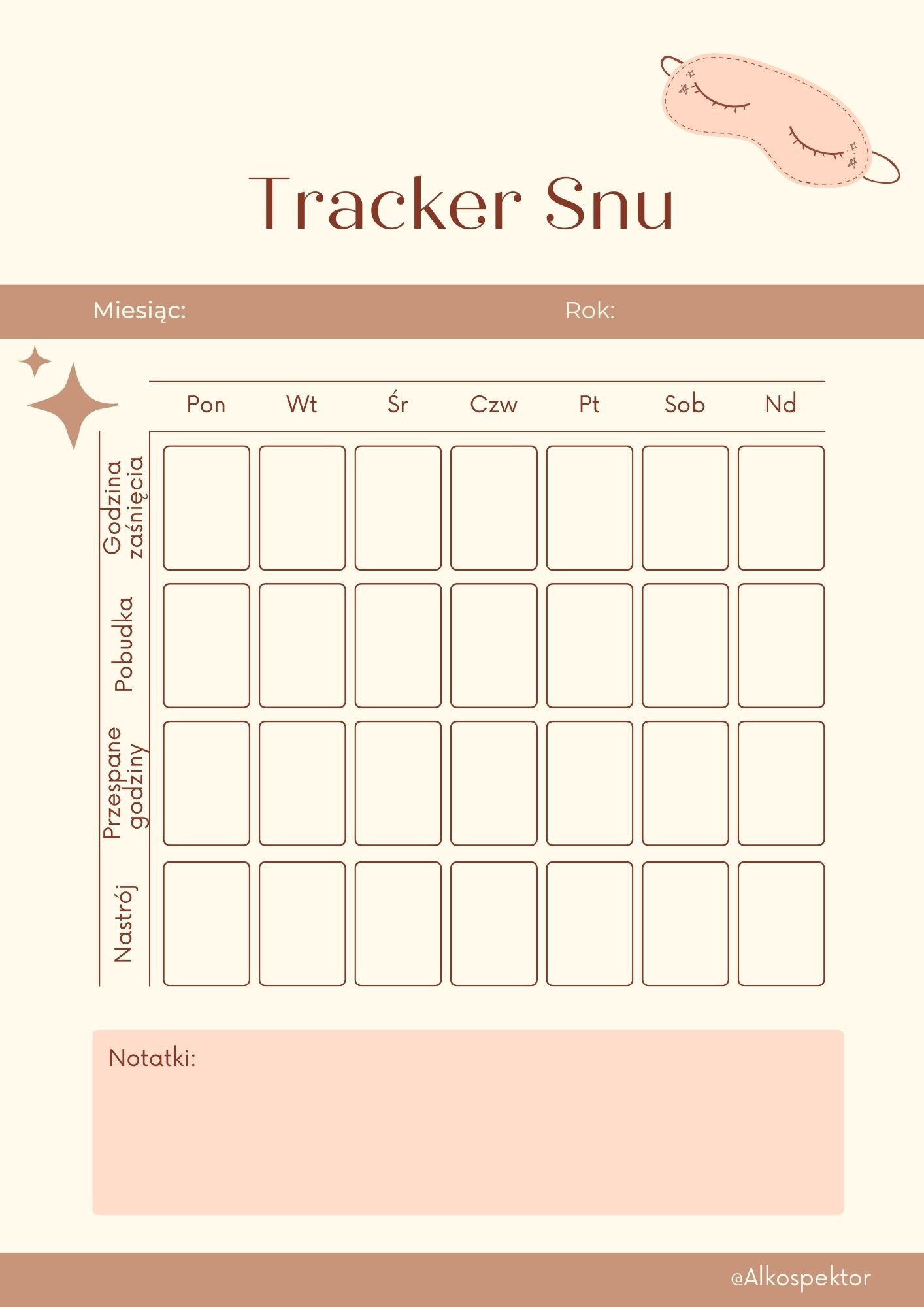 Tracker Snu

Miesiąc: Rok:

| | Pon | Wt | Śr | Czw | Pt | Sob | Nd |
|---|---|---|---|---|---|---|---|
| Godzina zaśnięcia | | | | | | | |
| Pobudka | | | | | | | |
| Przespane godziny | | | | | | | |
| Nastrój | | | | | | | |

Notatki:

@Alkospektor